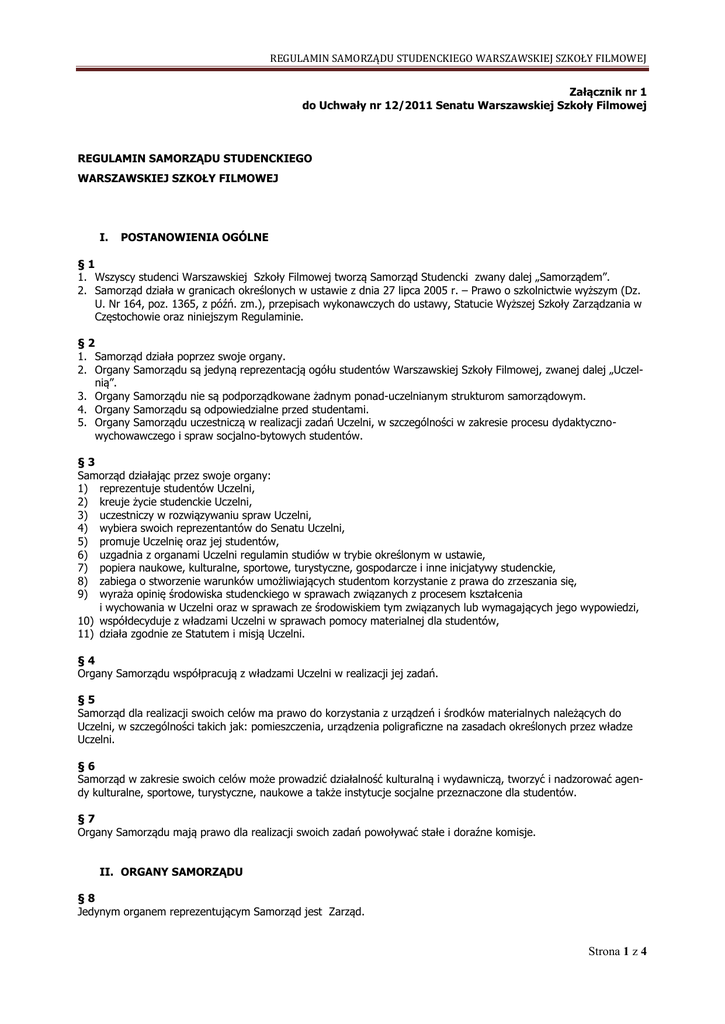 REGULAMIN SAMORZĄDU STUDENCKIEGO WARSZAWSKIEJ SZKOŁY FILMOWEJ

Załącznik nr 1
do Uchwały nr 12/2011 Senatu Warszawskiej Szkoły Filmowej

REGULAMIN SAMORZĄDU STUDENCKIEGO
WARSZAWSKIEJ SZKOŁY FILMOWEJ

I. POSTANOWIENIA OGÓLNE

§ 1
1. Wszyscy studenci Warszawskiej Szkoły Filmowej tworzą Samorząd Studencki zwany dalej „Samorządem".
2. Samorząd działa w granicach określonych w ustawie z dnia 27 lipca 2005 r. – Prawo o szkolnictwie wyższym (Dz. U. Nr 164, poz. 1365, z późń. zm.), przepisach wykonawczych do ustawy, Statucie Wyższej Szkoły Zarządzania w Częstochowie oraz niniejszym Regulaminie.

§ 2
1. Samorząd działa poprzez swoje organy.
2. Organy Samorządu są jedyną reprezentacją ogółu studentów Warszawskiej Szkoły Filmowej, zwanej dalej „Uczelnią".
3. Organy Samorządu nie są podporządkowane żadnym ponad-uczelnianym strukturom samorządowym.
4. Organy Samorządu są odpowiedzialne przed studentami.
5. Organy Samorządu uczestniczą w realizacji zadań Uczelni, w szczególności w zakresie procesu dydaktyczno-wychowawczego i spraw socjalno-bytowych studentów.

§ 3
Samorząd działając przez swoje organy:
1) reprezentuje studentów Uczelni,
2) kreuje życie studenckie Uczelni,
3) uczestniczy w rozwiązywaniu spraw Uczelni,
4) wybiera swoich reprezentantów do Senatu Uczelni,
5) promuje Uczelnię oraz jej studentów,
6) uzgadnia z organami Uczelni regulamin studiów w trybie określonym w ustawie,
7) popiera naukowe, kulturalne, sportowe, turystyczne, gospodarcze i inne inicjatywy studenckie,
8) zabiega o stworzenie warunków umożliwiających studentom korzystanie z prawa do zrzeszania się,
9) wyraża opinię środowiska studenckiego w sprawach związanych z procesem kształcenia i wychowania w Uczelni oraz w sprawach ze środowiskiem tym związanych lub wymagających jego wypowiedzi,
10) współdecyduje z władzami Uczelni w sprawach pomocy materialnej dla studentów,
11) działa zgodnie ze Statutem i misją Uczelni.

§ 4
Organy Samorządu współpracują z władzami Uczelni w realizacji jej zadań.

§ 5
Samorząd dla realizacji swoich celów ma prawo do korzystania z urządzeń i środków materialnych należących do Uczelni, w szczególności takich jak: pomieszczenia, urządzenia poligraficzne na zasadach określonych przez władze Uczelni.

§ 6
Samorząd w zakresie swoich celów może prowadzić działalność kulturalną i wydawniczą, tworzyć i nadzorować agendy kulturalne, sportowe, turystyczne, naukowe a także instytucje socjalne przeznaczone dla studentów.

§ 7
Organy Samorządu mają prawo dla realizacji swoich zadań powoływać stałe i doraźne komisje.

II. ORGANY SAMORZĄDU

§ 8
Jedynym organem reprezentującym Samorząd jest Zarząd.

Strona 1 z 4